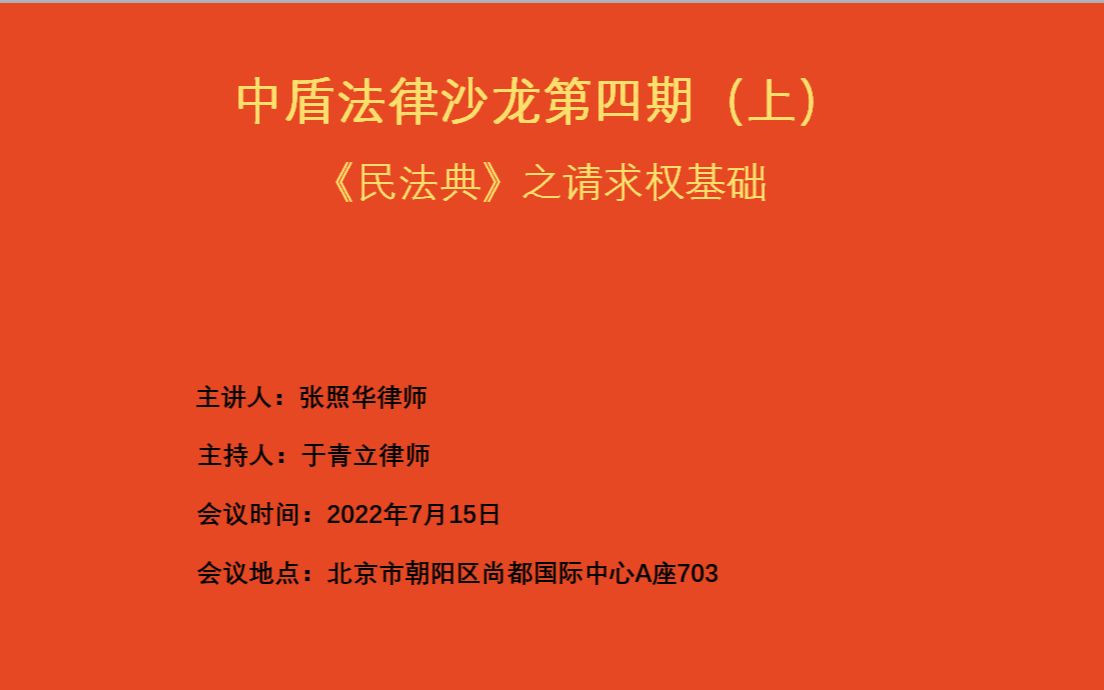 中盾法律沙龙第四期（上）

《民法典》之请求权基础

主讲人：张照华律师

主持人：于青立律师

会议时间：2022年7月15日

会议地点：北京市朝阳区尚都国际中心A座703